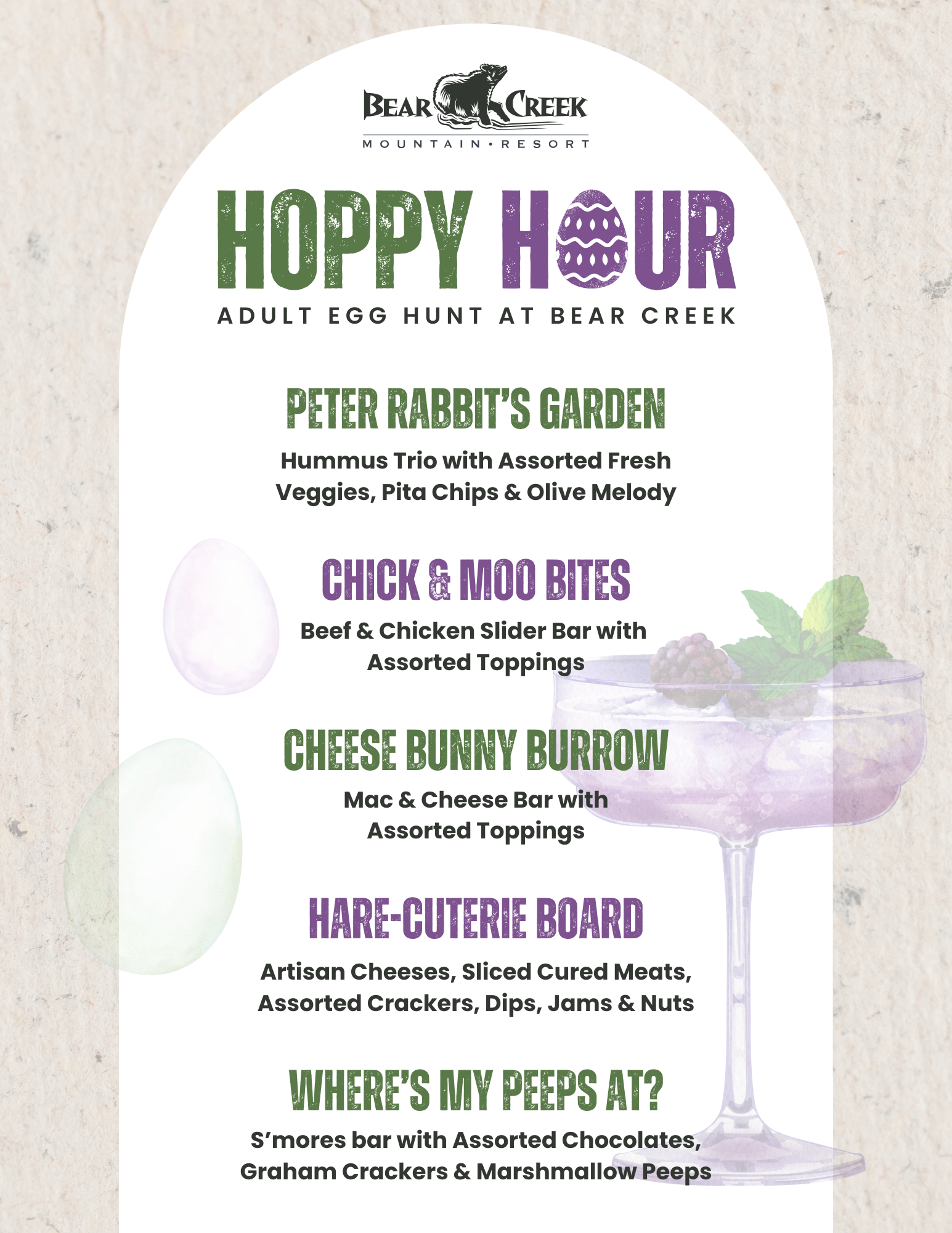 BEAR CREEK
MOUNTAIN • RESORT

HOPPY HOUR

ADULT EGG HUNT AT BEAR CREEK

PETER RABBIT'S GARDEN

Hummus Trio with Assorted Fresh Veggies, Pita Chips & Olive Melody

CHICK & MOO BITES

Beef & Chicken Slider Bar with Assorted Toppings

CHEESE BUNNY BURROW

Mac & Cheese Bar with Assorted Toppings

HARE-CUTERIE BOARD

Artisan Cheeses, Sliced Cured Meats, Assorted Crackers, Dips, Jams & Nuts

WHERE'S MY PEEPS AT?

S'mores bar with Assorted Chocolates, Graham Crackers & Marshmallow Peeps